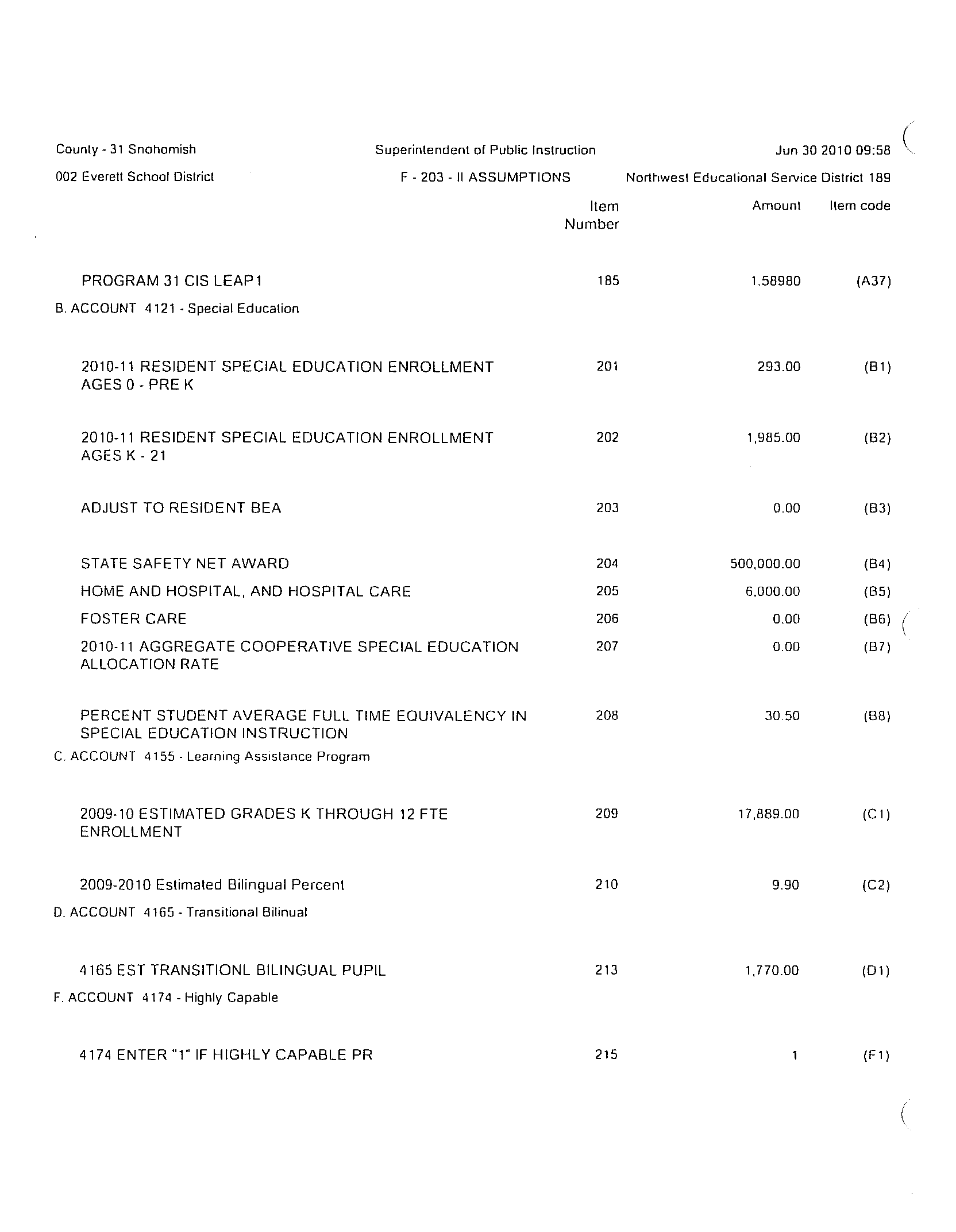 County - 31 Snohomish	Superintendent of Public Instruction	Jun 30 2010 09:58

002 Everett School District	F - 203 - II ASSUMPTIONS	Northwest Educational Service District 189

| | Item Number | Amount | Item code |
|---|---|---|---|
| PROGRAM 31 CIS LEAP1 | 185 | 1.58980 | (A37) |
| B. ACCOUNT 4121 - Special Education | | | |
| 2010-11 RESIDENT SPECIAL EDUCATION ENROLLMENT AGES 0 - PRE K | 201 | 293.00 | (B1) |
| 2010-11 RESIDENT SPECIAL EDUCATION ENROLLMENT AGES K - 21 | 202 | 1,985.00 | (B2) |
| ADJUST TO RESIDENT BEA | 203 | 0.00 | (B3) |
| STATE SAFETY NET AWARD | 204 | 500,000.00 | (B4) |
| HOME AND HOSPITAL, AND HOSPITAL CARE | 205 | 6,000.00 | (B5) |
| FOSTER CARE | 206 | 0.00 | (B6) |
| 2010-11 AGGREGATE COOPERATIVE SPECIAL EDUCATION ALLOCATION RATE | 207 | 0.00 | (B7) |
| PERCENT STUDENT AVERAGE FULL TIME EQUIVALENCY IN SPECIAL EDUCATION INSTRUCTION | 208 | 30.50 | (B8) |
| C. ACCOUNT 4155 - Learning Assistance Program | | | |
| 2009-10 ESTIMATED GRADES K THROUGH 12 FTE ENROLLMENT | 209 | 17,889.00 | (C1) |
| 2009-2010 Estimated Bilingual Percent | 210 | 9.90 | (C2) |
| D. ACCOUNT 4165 - Transitional Bilinual | | | |
| 4165 EST TRANSITIONL BILINGUAL PUPIL | 213 | 1,770.00 | (D1) |
| F. ACCOUNT 4174 - Highly Capable | | | |
| 4174 ENTER "1" IF HIGHLY CAPABLE PR | 215 | 1 | (F1) |